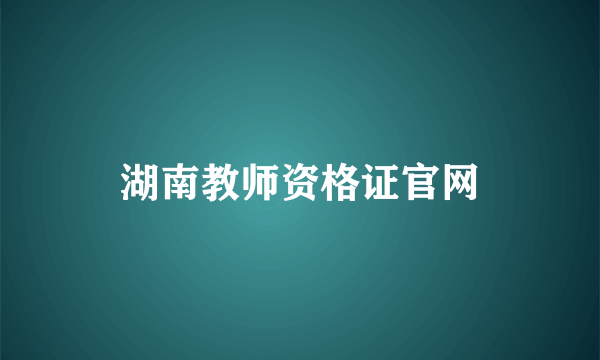 湖南教师资格证官网